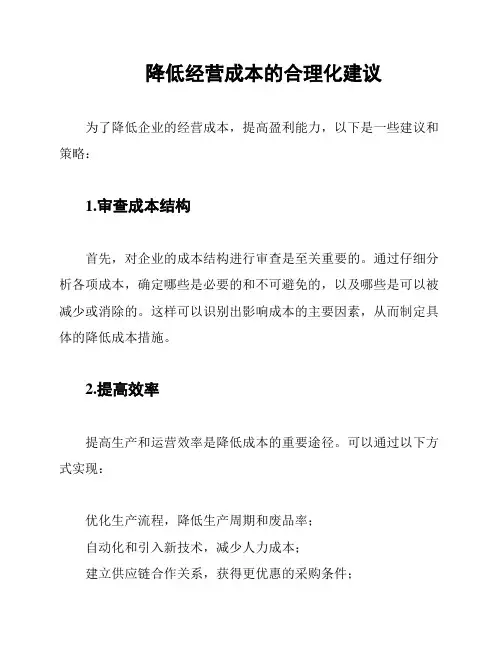 降低经营成本的合理化建议

为了降低企业的经营成本，提高盈利能力，以下是一些建议和策略：

1.审查成本结构

首先，对企业的成本结构进行审查是至关重要的。通过仔细分析各项成本，确定哪些是必要的和不可避免的，以及哪些是可以被减少或消除的。这样可以识别出影响成本的主要因素，从而制定具体的降低成本措施。

2.提高效率

提高生产和运营效率是降低成本的重要途径。可以通过以下方式实现：

优化生产流程，降低生产周期和废品率；
自动化和引入新技术，减少人力成本；
建立供应链合作关系，获得更优惠的采购条件；